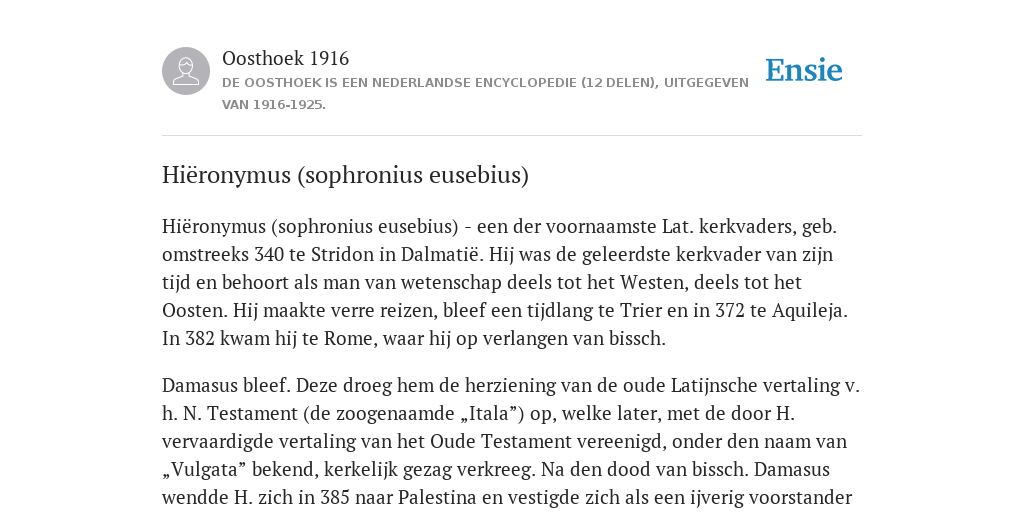 Oosthoek 1916
DE OOSTHOEK IS EEN NEDERLANDSE ENCYCLOPEDIE (12 DELEN), UITGEGEVEN VAN 1916-1925.

Ensie

Hiëronymus (sophronius eusebius)

Hiëronymus (sophronius eusebius) - een der voornaamste Lat. kerkvaders, geb. omstreeks 340 te Stridon in Dalmatië. Hij was de geleerdste kerkvader van zijn tijd en behoort als man van wetenschap deels tot het Westen, deels tot het Oosten. Hij maakte verre reizen, bleef een tijdlang te Trier en in 372 te Aquileja. In 382 kwam hij te Rome, waar hij op verlangen van bissch.

Damasus bleef. Deze droeg hem de herziening van de oude Latijnsche vertaling v. h. N. Testament (de zoogenaamde „Itala”) op, welke later, met de door H. vervaardigde vertaling van het Oude Testament vereenigd, onder den naam van „Vulgata” bekend, kerkelijk gezag verkreeg. Na den dood van bissch. Damasus wendde H. zich in 385 naar Palestina en vestigde zich als een ijverig voorstander